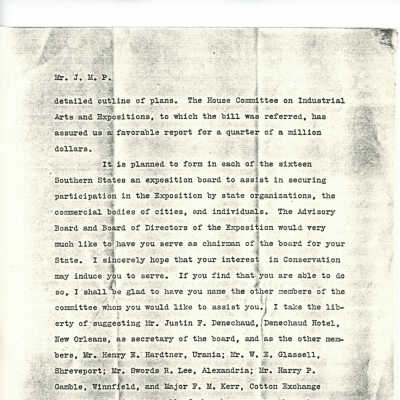 Mr. J. M. P.

detailed outline of plans. The House Committee on Industrial Arts and Expositions, to which the bill was referred, has assured us a favorable report for a quarter of a million dollars.

It is planned to form in each of the sixteen Southern States an exposition board to assist in securing participation in the Exposition by state organizations, the commercial bodies of cities, and individuals. The Advisory Board and Board of Directors of the Exposition would very much like to have you serve as chairman of the board for your State. I sincerely hope that your interest in Conservation may induce you to serve. If you find that you are able to do so, I shall be glad to have you name the other members of the committee whom you would like to assist you. I take the liberty of suggesting Mr. Justin F. Denechaud, Denechaud Hotel, New Orleans, as secretary of the board, and as the other members, Mr. Henry E. Hardtner, Urania; Mr. W. E. Glassell, Shreveport; Mr. Swords R. Lee, Alexandria; Mr. Harry P. Gamble, Winnfield, and Major F. M. Kerr, Cotton Exchange